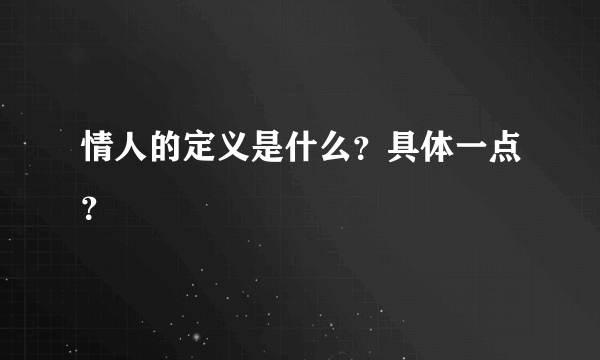 情人的定义是什么？具体一点？